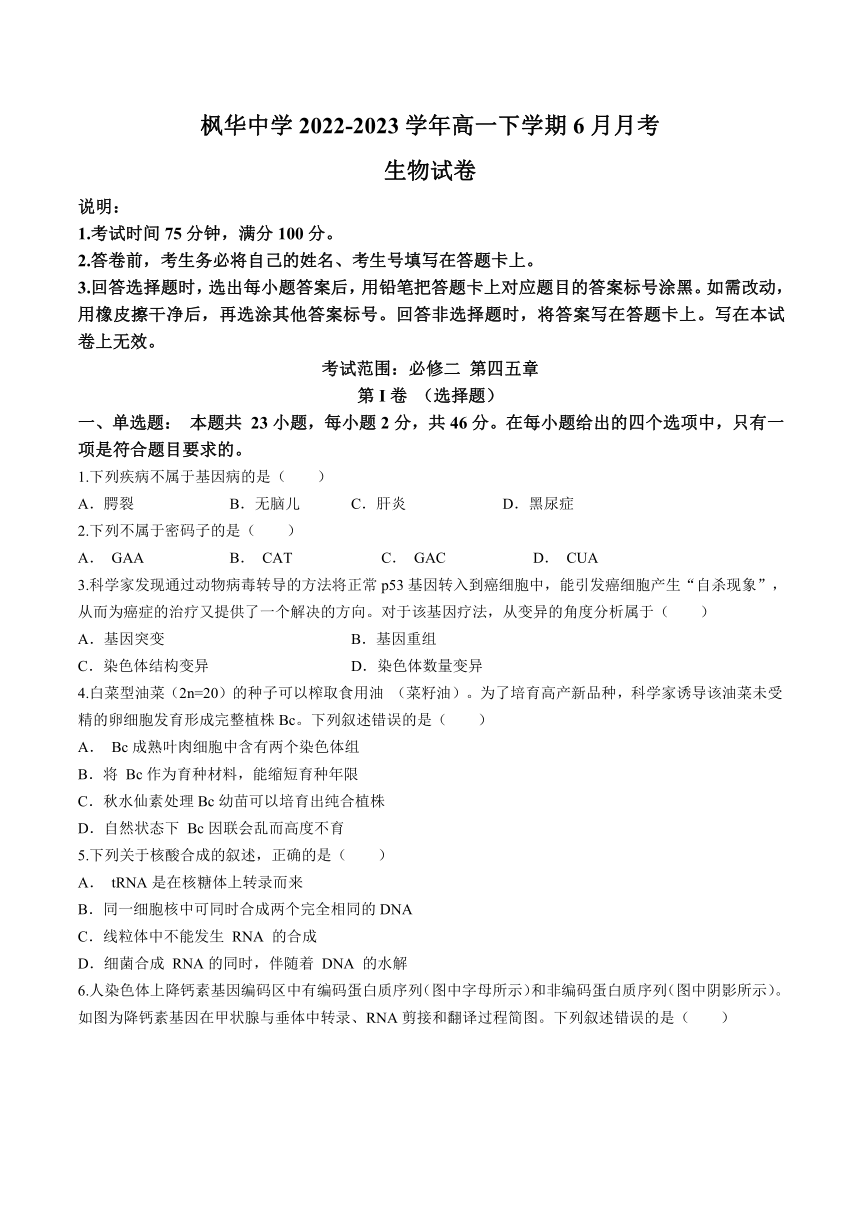 枫华中学 2022-2023 学年高一下学期 6 月月考
生物试卷

说明：
1.考试时间 75 分钟，满分 100 分。
2.答卷前，考生务必将自己的姓名、考生号填写在答题卡上。
3.回答选择题时，选出每小题答案后，用铅笔把答题卡上对应题目的答案标号涂黑。如需改动，用橡皮擦干净后，再选涂其他答案标号。回答非选择题时，将答案写在答题卡上。写在本试卷上无效。

考试范围：必修二 第四五章
第 I 卷 （选择题）

一、单选题： 本题共 23 小题，每小题 2 分，共 46 分。在每小题给出的四个选项中，只有一项是符合题目要求的。

1.下列疾病不属于基因病的是（　　）
A．腭裂　　B．无脑儿　　C．肝炎　　D．黑尿症

2.下列不属于密码子的是（　　）
A． GAA　　B． CAT　　C． GAC　　D． CUA

3.科学家发现通过动物病毒转导的方法将正常 p53 基因转入到癌细胞中，能引发癌细胞产生“自杀现象”，从而为癌症的治疗又提供了一个解决的方向。对于该基因疗法，从变异的角度分析属于（　　）
A．基因突变　　B．基因重组
C．染色体结构变异　　D．染色体数量变异

4.白菜型油菜（2n=20）的种子可以榨取食用油 （菜籽油）。为了培育高产新品种，科学家诱导该油菜未受精的卵细胞发育形成完整植株 Bc。下列叙述错误的是（　　）
A． Bc 成熟叶肉细胞中含有两个染色体组
B．将 Bc 作为育种材料，能缩短育种年限
C．秋水仙素处理 Bc 幼苗可以培育出纯合植株
D．自然状态下 Bc 因联会乱而高度不育

5.下列关于核酸合成的叙述，正确的是（　　）
A． tRNA 是在核糖体上转录而来
B．同一细胞核中可同时合成两个完全相同的 DNA
C．线粒体中不能发生 RNA 的合成
D．细菌合成 RNA 的同时，伴随着 DNA 的水解

6.人染色体上降钙素基因编码区中有编码蛋白质序列(图中字母所示)和非编码蛋白质序列(图中阴影所示)。如图为降钙素基因在甲状腺与垂体中转录、RNA 剪接和翻译过程简图。下列叙述错误的是（　　）